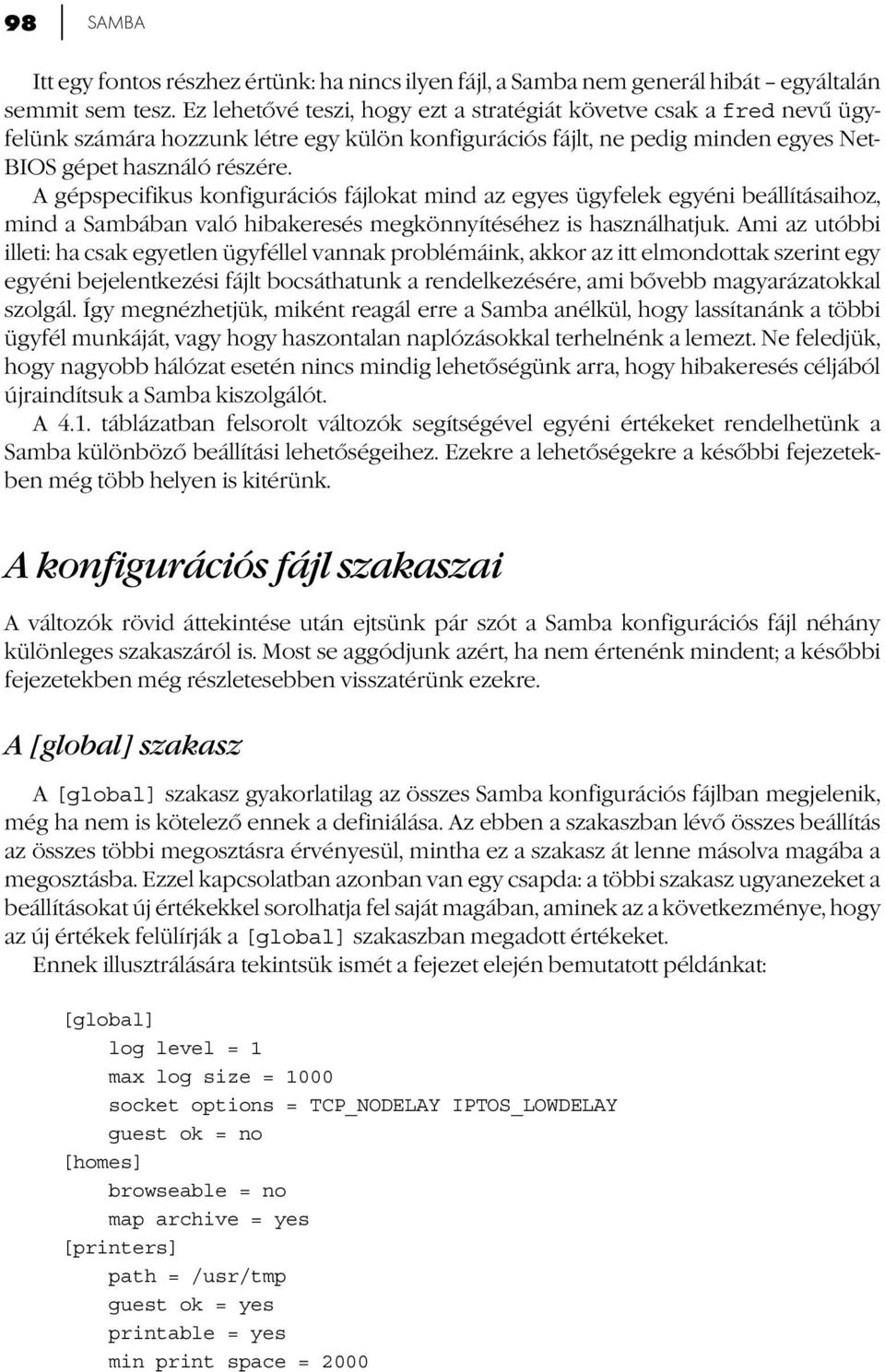 98 SAMBA

Itt egy fontos részhez értünk: ha nincs ilyen fájl, a Samba nem generál hibát – egyáltalán semmit sem tesz. Ez lehetővé teszi, hogy ezt a stratégiát követve csak a fred nevű ügyfelünk számára hozzunk létre egy külön konfigurációs fájlt, ne pedig minden egyes NetBIOS gépet használó részére.

A gépspecifikus konfigurációs fájlokat mind az egyes ügyfelek egyéni beállításaihoz, mind a Sambában való hibakeresés megkönnyítéséhez is használhatjuk. Ami az utóbbi illeti: ha csak egyetlen ügyféllel vannak problémáink, akkor az itt elmondottak szerint egy egyéni bejelentkezési fájlt bocsáthatunk a rendelkezésére, ami bővebb magyarázatokkal szolgál. Így megnézhetjük, miként reagál erre a Samba anélkül, hogy lassítanánk a többi ügyfél munkáját, vagy hogy haszontalan naplózásokkal terhelnénk a lemezt. Ne feledjük, hogy nagyobb hálózat esetén nincs mindig lehetőségünk arra, hogy hibakeresés céljából újraindítsuk a Samba kiszolgálót.

A 4.1. táblázatban felsorolt változók segítségével egyéni értékeket rendelhetünk a Samba különböző beállítási lehetőségeihez. Ezekre a lehetőségekre a későbbi fejezetekben még több helyen is kitérünk.

A konfigurációs fájl szakaszai

A változók rövid áttekintése után ejtsünk pár szót a Samba konfigurációs fájl néhány különleges szakaszáról is. Most se aggódjunk azért, ha nem értenénk mindent; a későbbi fejezetekben még részletesebben visszatérünk ezekre.

A [global] szakasz

A [global] szakasz gyakorlatilag az összes Samba konfigurációs fájlban megjelenik, még ha nem is kötelező ennek a definiálása. Az ebben a szakaszban lévő összes beállítás az összes többi megosztásra érvényesül, mintha ez a szakasz át lenne másolva magába a megosztásba. Ezzel kapcsolatban azonban van egy csapda: a többi szakasz ugyanezeket a beállításokat új értékekkel sorolhatja fel saját magában, aminek az a következménye, hogy az új értékek felülírják a [global] szakaszban megadott értékeket.

Ennek illusztrálására tekintsük ismét a fejezet elején bemutatott példánkat:

[global]
    log level = 1
    max log size = 1000
    socket options = TCP_NODELAY IPTOS_LOWDELAY
    guest ok = no
[homes]
    browseable = no
    map archive = yes
[printers]
    path = /usr/tmp
    guest ok = yes
    printable = yes
    min print space = 2000